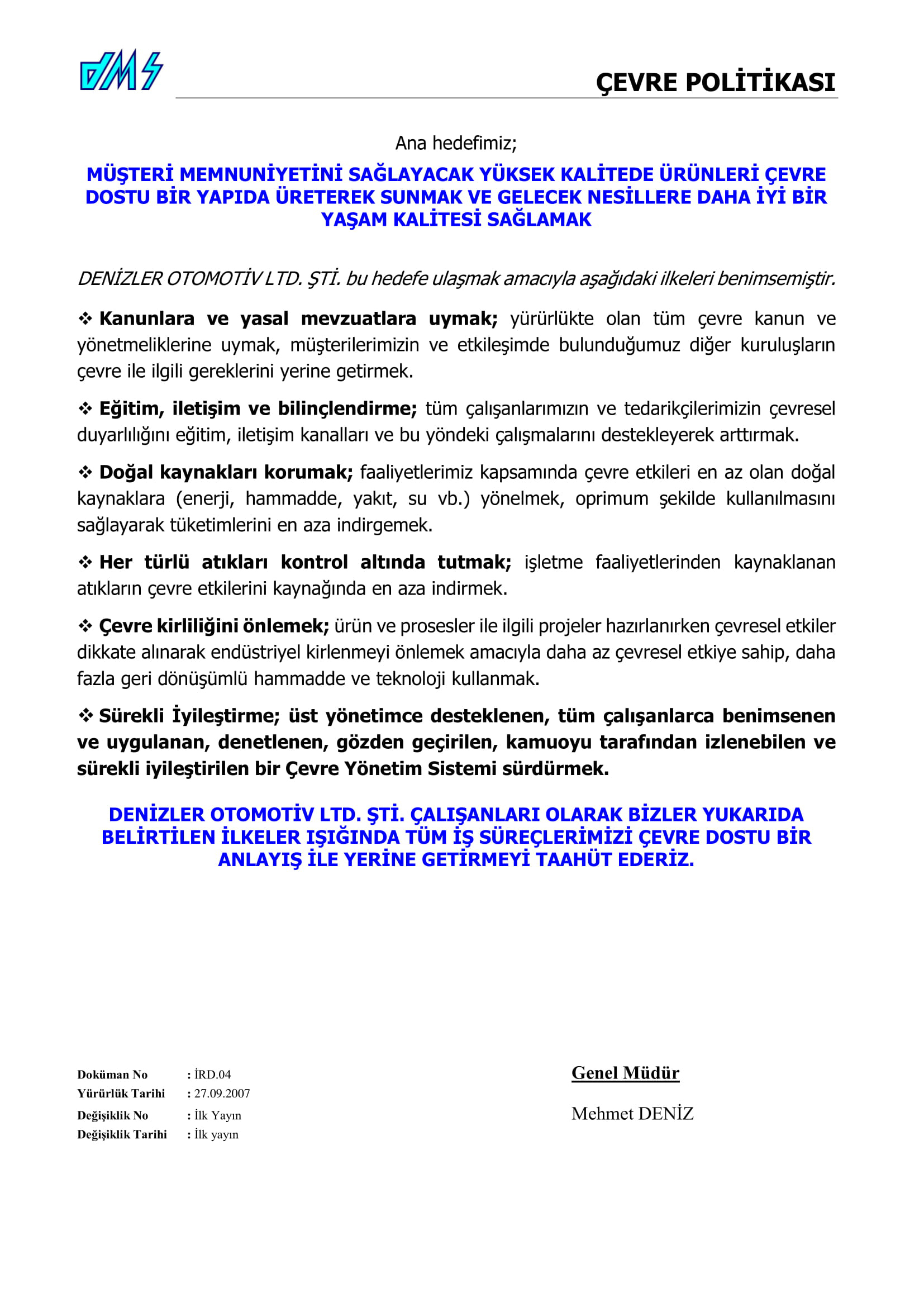 DMS

ÇEVRE POLİTİKASI

Ana hedefimiz;

MÜŞTERİ MEMNUNİYETİNİ SAĞLAYACAK YÜKSEK KALİTEDE ÜRÜNLERİ ÇEVRE DOSTU BİR YAPIDA ÜRETEREK SUNMAK VE GELECEK NESİLLERE DAHA İYİ BİR YAŞAM KALİTESİ SAĞLAMAK

DENİZLER OTOMOTİV LTD. ŞTİ. bu hedefe ulaşmak amacıyla aşağıdaki ilkeleri benimsemiştir.

❖ Kanunlara ve yasal mevzuatlara uymak; yürürlükte olan tüm çevre kanun ve yönetmeliklerine uymak, müşterilerimizin ve etkileşimde bulunduğumuz diğer kuruluşların çevre ile ilgili gereklerini yerine getirmek.

❖ Eğitim, iletişim ve bilinçlendirme; tüm çalışanlarımızın ve tedarikçilerimizin çevresel duyarlılığını eğitim, iletişim kanalları ve bu yöndeki çalışmalarını destekleyerek arttırmak.

❖ Doğal kaynakları korumak; faaliyetlerimiz kapsamında çevre etkileri en az olan doğal kaynaklara (enerji, hammadde, yakıt, su vb.) yönelmek, oprimum şekilde kullanılmasını sağlayarak tüketimlerini en aza indirgemek.

❖ Her türlü atıkları kontrol altında tutmak; işletme faaliyetlerinden kaynaklanan atıkların çevre etkilerini kaynağında en aza indirmek.

❖ Çevre kirliliğini önlemek; ürün ve prosesler ile ilgili projeler hazırlanırken çevresel etkiler dikkate alınarak endüstriyel kirlenmeyi önlemek amacıyla daha az çevresel etkiye sahip, daha fazla geri dönüşümlü hammadde ve teknoloji kullanmak.

❖ Sürekli İyileştirme; üst yönetimce desteklenen, tüm çalışanlarca benimsenen ve uygulanan, denetlenen, gözden geçirilen, kamuoyu tarafından izlenebilen ve sürekli iyileştirilen bir Çevre Yönetim Sistemi sürdürmek.

DENİZLER OTOMOTİV LTD. ŞTİ. ÇALIŞANLARI OLARAK BİZLER YUKARIDA BELİRTİLEN İLKELER IŞIĞINDA TÜM İŞ SÜREÇLERİMİZİ ÇEVRE DOSTU BİR ANLAYIŞ İLE YERİNE GETİRMEYİ TAAHÜT EDERİZ.

Doküman No : İRD.04
Yürürlük Tarihi : 27.09.2007
Değişiklik No : İlk Yayın
Değişiklik Tarihi : İlk yayın

Genel Müdür

Mehmet DENİZ